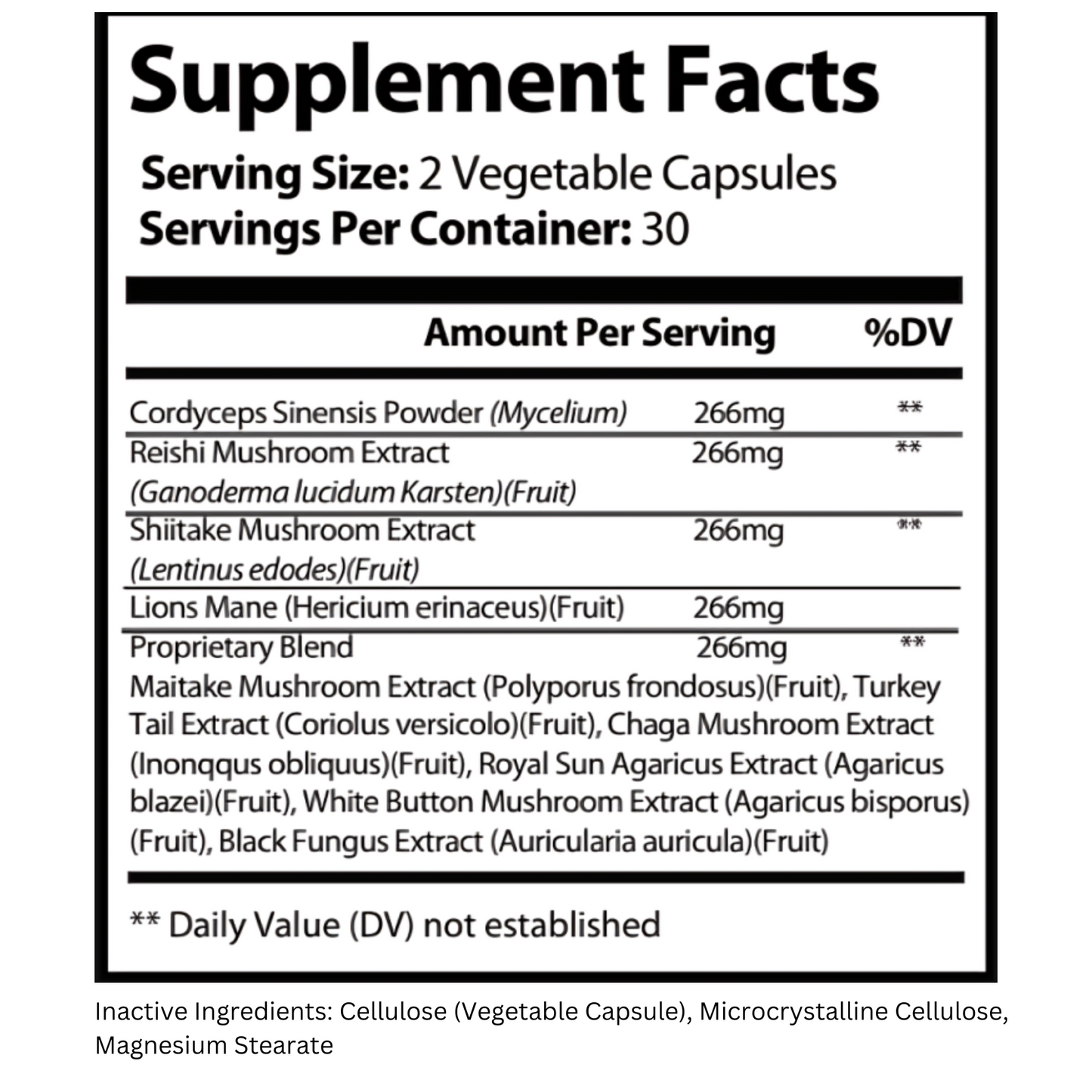 Supplement Facts

Serving Size: 2 Vegetable Capsules
Servings Per Container: 30

| | Amount Per Serving | %DV |
|---|---|---|
| Cordyceps Sinensis Powder (Mycelium) | 266mg | ** |
| Reishi Mushroom Extract (Ganoderma lucidum Karsten)(Fruit) | 266mg | ** |
| Shiitake Mushroom Extract (Lentinus edodes)(Fruit) | 266mg | ** |
| Lions Mane (Hericium erinaceus)(Fruit) | 266mg | |
| Proprietary Blend | 266mg | ** |

Maitake Mushroom Extract (Polyporus frondosus)(Fruit), Turkey Tail Extract (Coriolus versicolo)(Fruit), Chaga Mushroom Extract (Inonqqus obliquus)(Fruit), Royal Sun Agaricus Extract (Agaricus blazei)(Fruit), White Button Mushroom Extract (Agaricus bisporus)(Fruit), Black Fungus Extract (Auricularia auricula)(Fruit)

** Daily Value (DV) not established

Inactive Ingredients: Cellulose (Vegetable Capsule), Microcrystalline Cellulose, Magnesium Stearate